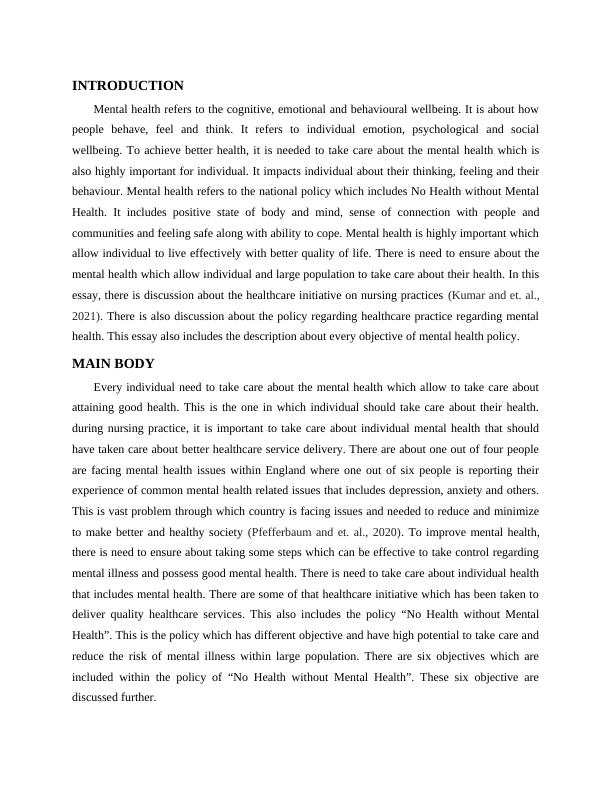 INTRODUCTION

Mental health refers to the cognitive, emotional and behavioural wellbeing. It is about how people behave, feel and think. It refers to individual emotion, psychological and social wellbeing. To achieve better health, it is needed to take care about the mental health which is also highly important for individual. It impacts individual about their thinking, feeling and their behaviour. Mental health refers to the national policy which includes No Health without Mental Health. It includes positive state of body and mind, sense of connection with people and communities and feeling safe along with ability to cope. Mental health is highly important which allow individual to live effectively with better quality of life. There is need to ensure about the mental health which allow individual and large population to take care about their health. In this essay, there is discussion about the healthcare initiative on nursing practices (Kumar and et. al., 2021). There is also discussion about the policy regarding healthcare practice regarding mental health. This essay also includes the description about every objective of mental health policy.

MAIN BODY

Every individual need to take care about the mental health which allow to take care about attaining good health. This is the one in which individual should take care about their health. during nursing practice, it is important to take care about individual mental health that should have taken care about better healthcare service delivery. There are about one out of four people are facing mental health issues within England where one out of six people is reporting their experience of common mental health related issues that includes depression, anxiety and others. This is vast problem through which country is facing issues and needed to reduce and minimize to make better and healthy society (Pfefferbaum and et. al., 2020). To improve mental health, there is need to ensure about taking some steps which can be effective to take control regarding mental illness and possess good mental health. There is need to take care about individual health that includes mental health. There are some of that healthcare initiative which has been taken to deliver quality healthcare services. This also includes the policy “No Health without Mental Health”. This is the policy which has different objective and have high potential to take care and reduce the risk of mental illness within large population. There are six objectives which are included within the policy of “No Health without Mental Health”. These six objective are discussed further.